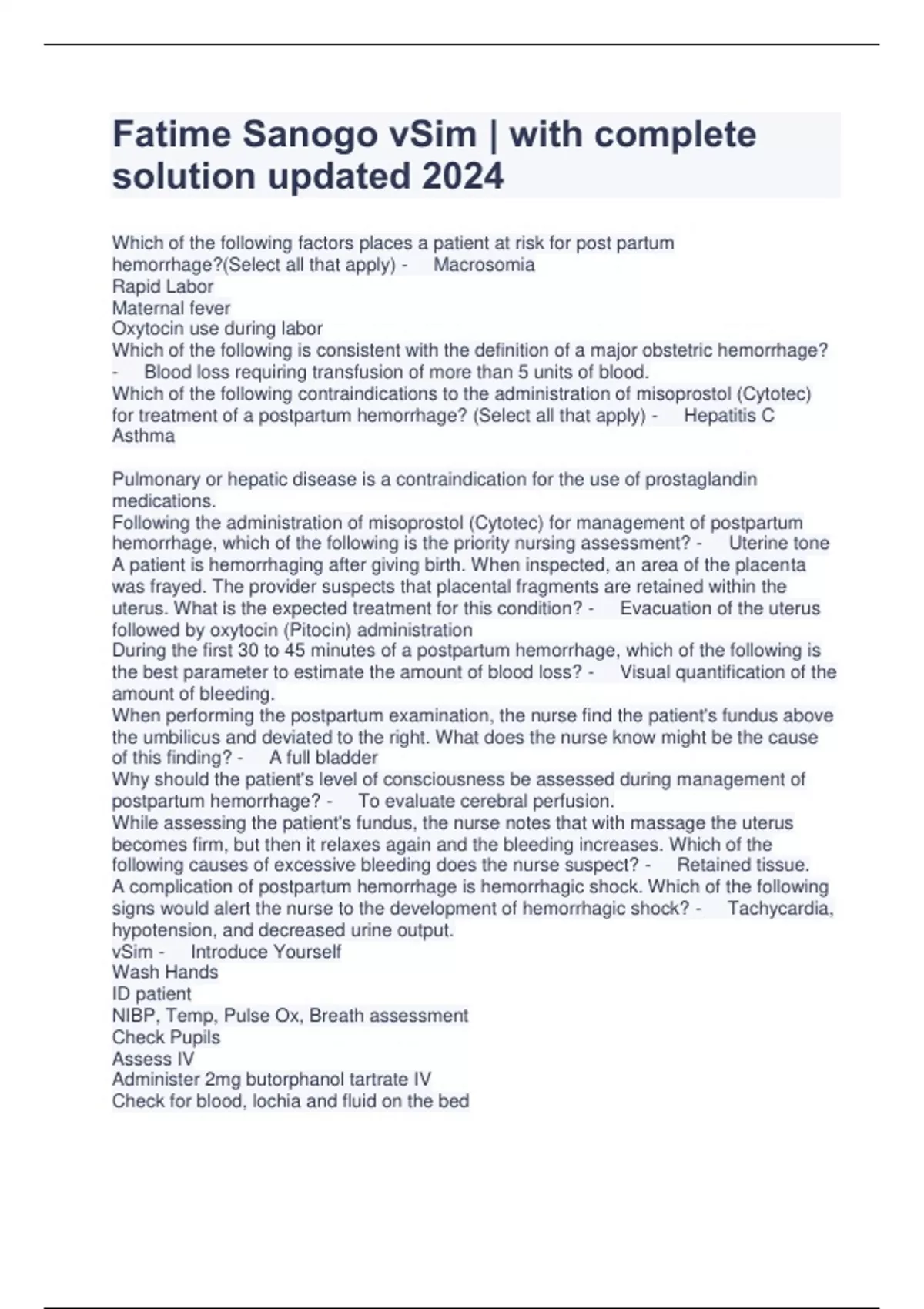 Fatime Sanogo vSim | with complete solution updated 2024

Which of the following factors places a patient at risk for post partum hemorrhage?(Select all that apply) - Macrosomia
Rapid Labor
Maternal fever
Oxytocin use during labor
Which of the following is consistent with the definition of a major obstetric hemorrhage? - Blood loss requiring transfusion of more than 5 units of blood.
Which of the following contraindications to the administration of misoprostol (Cytotec) for treatment of a postpartum hemorrhage? (Select all that apply) - Hepatitis C
Asthma

Pulmonary or hepatic disease is a contraindication for the use of prostaglandin medications.
Following the administration of misoprostol (Cytotec) for management of postpartum hemorrhage, which of the following is the priority nursing assessment? - Uterine tone
A patient is hemorrhaging after giving birth. When inspected, an area of the placenta was frayed. The provider suspects that placental fragments are retained within the uterus. What is the expected treatment for this condition? - Evacuation of the uterus followed by oxytocin (Pitocin) administration
During the first 30 to 45 minutes of a postpartum hemorrhage, which of the following is the best parameter to estimate the amount of blood loss? - Visual quantification of the amount of bleeding.
When performing the postpartum examination, the nurse find the patient's fundus above the umbilicus and deviated to the right. What does the nurse know might be the cause of this finding? - A full bladder
Why should the patient's level of consciousness be assessed during management of postpartum hemorrhage? - To evaluate cerebral perfusion.
While assessing the patient's fundus, the nurse notes that with massage the uterus becomes firm, but then it relaxes again and the bleeding increases. Which of the following causes of excessive bleeding does the nurse suspect? - Retained tissue.
A complication of postpartum hemorrhage is hemorrhagic shock. Which of the following signs would alert the nurse to the development of hemorrhagic shock? - Tachycardia, hypotension, and decreased urine output.
vSim - Introduce Yourself
Wash Hands
ID patient
NIBP, Temp, Pulse Ox, Breath assessment
Check Pupils
Assess IV
Administer 2mg butorphanol tartrate IV
Check for blood, lochia and fluid on the bed